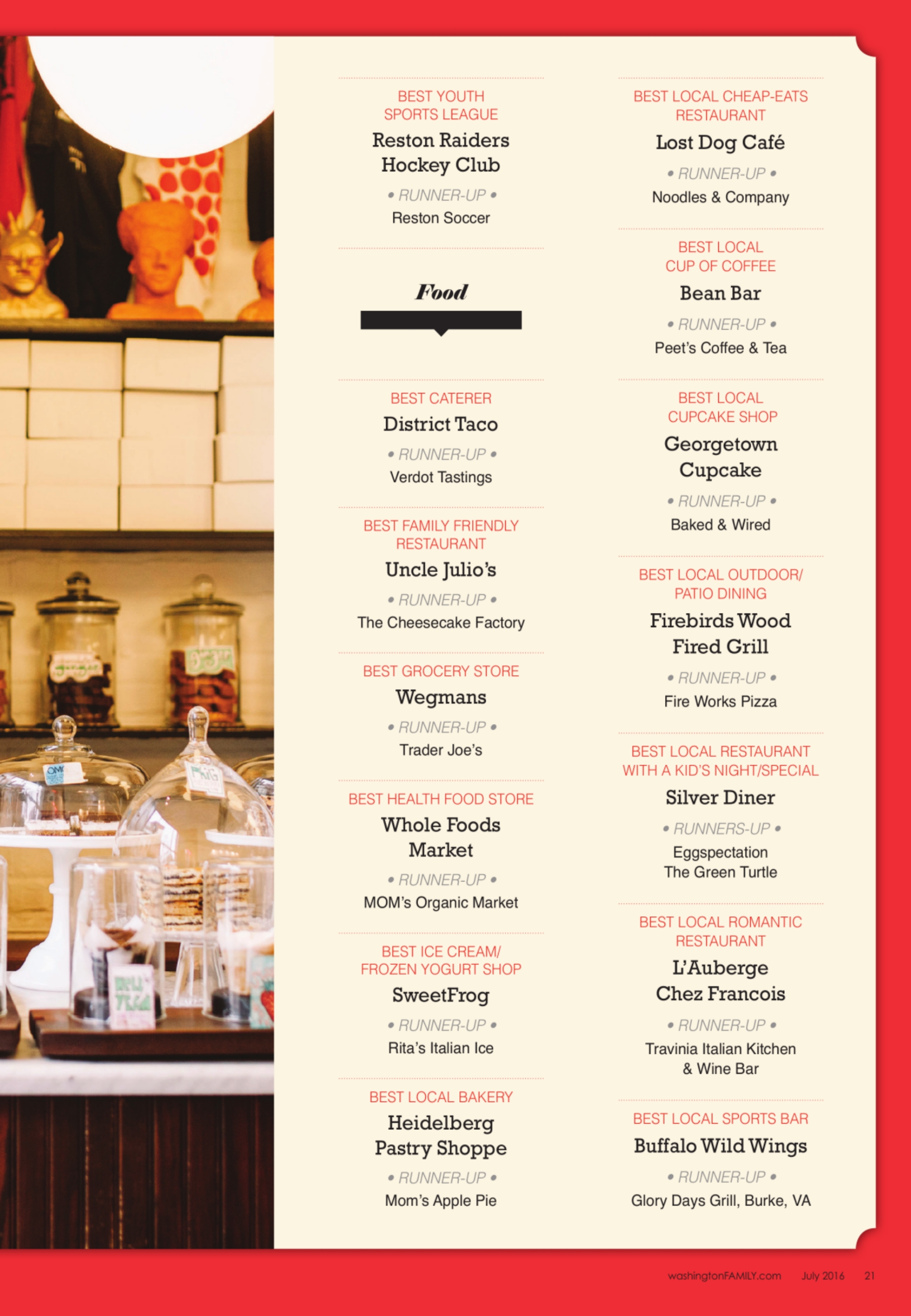 BEST YOUTH SPORTS LEAGUE
Reston Raiders Hockey Club
• RUNNER-UP •
Reston Soccer

Food

BEST CATERER
District Taco
• RUNNER-UP •
Verdot Tastings

BEST FAMILY FRIENDLY RESTAURANT
Uncle Julio's
• RUNNER-UP •
The Cheesecake Factory

BEST GROCERY STORE
Wegmans
• RUNNER-UP •
Trader Joe's

BEST HEALTH FOOD STORE
Whole Foods Market
• RUNNER-UP •
MOM's Organic Market

BEST ICE CREAM/ FROZEN YOGURT SHOP
SweetFrog
• RUNNER-UP •
Rita's Italian Ice

BEST LOCAL BAKERY
Heidelberg Pastry Shoppe
• RUNNER-UP •
Mom's Apple Pie

BEST LOCAL CHEAP-EATS RESTAURANT
Lost Dog Café
• RUNNER-UP •
Noodles & Company

BEST LOCAL CUP OF COFFEE
Bean Bar
• RUNNER-UP •
Peet's Coffee & Tea

BEST LOCAL CUPCAKE SHOP
Georgetown Cupcake
• RUNNER-UP •
Baked & Wired

BEST LOCAL OUTDOOR/ PATIO DINING
Firebirds Wood Fired Grill
• RUNNER-UP •
Fire Works Pizza

BEST LOCAL RESTAURANT WITH A KID'S NIGHT/SPECIAL
Silver Diner
• RUNNERS-UP •
Eggspectation
The Green Turtle

BEST LOCAL ROMANTIC RESTAURANT
L'Auberge Chez Francois
• RUNNER-UP •
Travinia Italian Kitchen & Wine Bar

BEST LOCAL SPORTS BAR
Buffalo Wild Wings
• RUNNER-UP •
Glory Days Grill, Burke, VA

washingtonFAMILY.com July 2016 21